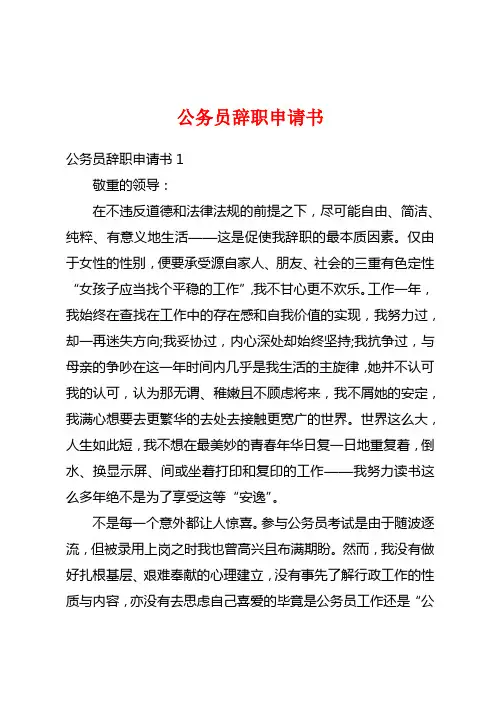 公务员辞职申请书

公务员辞职申请书 1

敬重的领导：

在不违反道德和法律法规的前提之下，尽可能自由、简洁、纯粹、有意义地生活——这是促使我辞职的最本质因素。仅由于女性的性别，便要承受源自家人、朋友、社会的三重有色定性“女孩子应当找个平稳的工作”,我不甘心更不欢乐。工作一年，我始终在查找在工作中的存在感和自我价值的实现，我努力过，却一再迷失方向;我妥协过，内心深处却始终坚持;我抗争过，与母亲的争吵在这一年时间内几乎是我生活的主旋律，她并不认可我的认可，认为那无谓、稚嫩且不顾虑将来，我不屑她的安定，我满心想要去更繁华的去处去接触更宽广的世界。世界这么大，人生如此短，我不想在最美妙的青春年华日复一日地重复着，倒水、换显示屏、间或坐着打印和复印的工作——我努力读书这么多年绝不是为了享受这等“安逸”。

不是每一个意外都让人惊喜。参与公务员考试是由于随波逐流，但被录用上岗之时我也曾高兴且布满期盼。然而，我没有做好扎根基层、艰难奉献的心理建立，没有事先了解行政工作的性质与内容，亦没有去思虑自己喜爱的毕竟是公务员工作还是“公